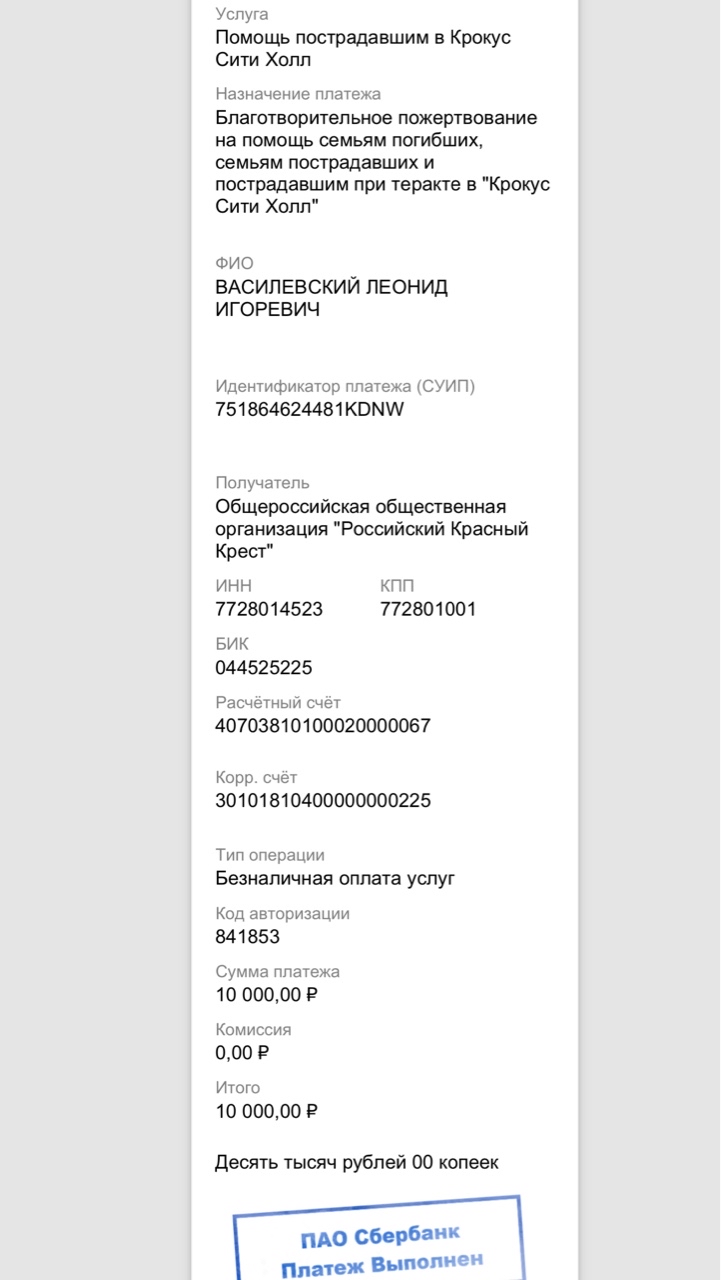 Услуга
Помощь пострадавшим в Крокус Сити Холл

Назначение платежа
Благотворительное пожертвование на помощь семьям погибших, семьям пострадавших и пострадавшим при теракте в "Крокус Сити Холл"

ФИО
ВАСИЛЕВСКИЙ ЛЕОНИД ИГОРЕВИЧ

Идентификатор платежа (СУИП)
751864624481KDNW

Получатель
Общероссийская общественная организация "Российский Красный Крест"

ИНН
7728014523

КПП
772801001

БИК
044525225

Расчётный счёт
40703810100020000067

Корр. счёт
30101810400000000225

Тип операции
Безналичная оплата услуг

Код авторизации
841853

Сумма платежа
10 000,00 ₽

Комиссия
0,00 ₽

Итого
10 000,00 ₽

Десять тысяч рублей 00 копеек

ПАО Сбербанк
Платеж Выполнен